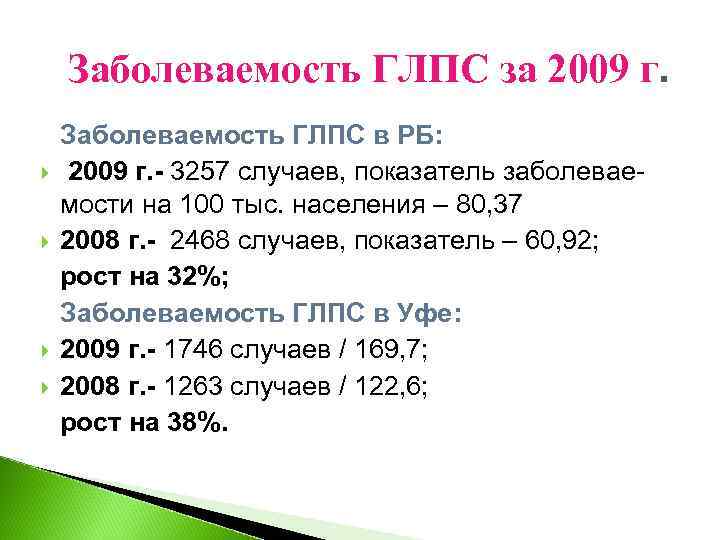 Заболеваемость ГЛПС за 2009 г.

Заболеваемость ГЛПС в РБ:

2009 г.- 3257 случаев, показатель заболеваемости на 100 тыс. населения – 80,37

2008 г.- 2468 случаев, показатель – 60,92;

рост на 32%;

Заболеваемость ГЛПС в Уфе:

2009 г.- 1746 случаев / 169,7;

2008 г.- 1263 случаев / 122,6;

рост на 38%.